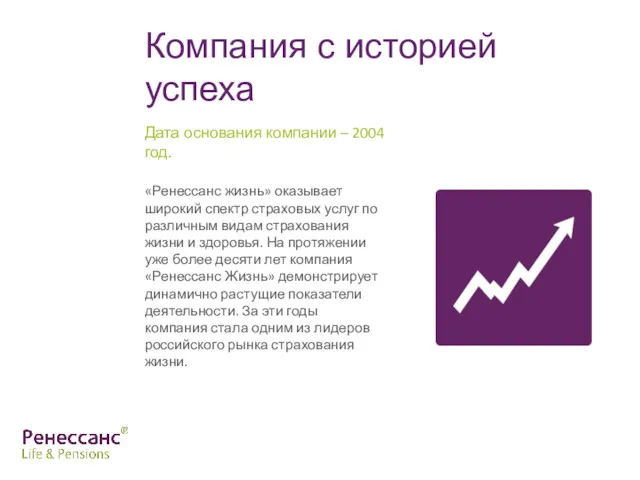 Компания с историей успеха

Дата основания компании – 2004 год.

«Ренессанс жизнь» оказывает широкий спектр страховых услуг по различным видам страхования жизни и здоровья. На протяжении уже более десяти лет компания «Ренессанс Жизнь» демонстрирует динамично растущие показатели деятельности. За эти годы компания стала одним из лидеров российского рынка страхования жизни.

Ренессанс®
Life & Pensions